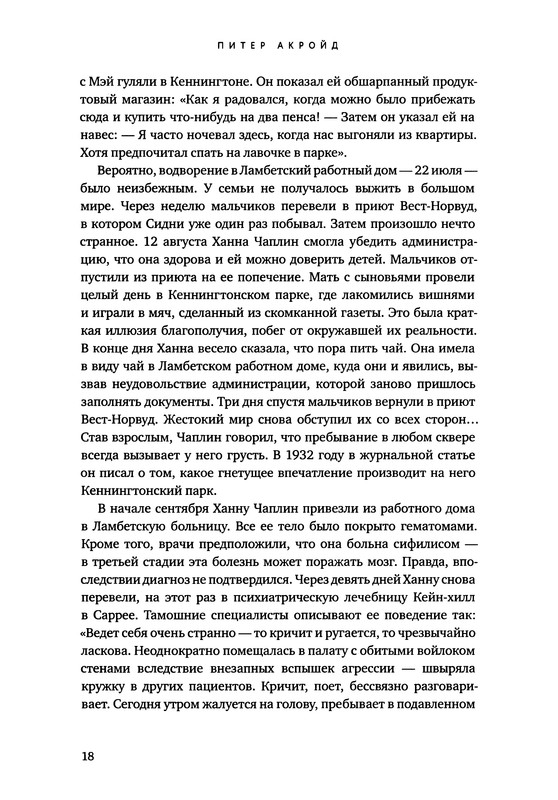 ПИТЕР АКРОЙД

с Мэй гуляли в Кеннингтоне. Он показал ей обшарпанный продуктовый магазин: «Как я радовался, когда можно было прибежать сюда и купить что-нибудь на два пенса! — Затем он указал ей на навес: — Я часто ночевал здесь, когда нас выгоняли из квартиры. Хотя предпочитал спать на лавочке в парке».

Вероятно, водворение в Ламбетский работный дом — 22 июля — было неизбежным. У семьи не получалось выжить в большом мире. Через неделю мальчиков перевели в приют Вест-Норвуд, в котором Сидни уже один раз побывал. Затем произошло нечто странное. 12 августа Ханна Чаплин смогла убедить администрацию, что она здорова и ей можно доверить детей. Мальчиков отпустили из приюта на ее попечение. Мать с сыновьями провели целый день в Кеннингтонском парке, где лакомились вишнями и играли в мяч, сделанный из скомканной газеты. Это была краткая иллюзия благополучия, побег от окружавшей их реальности. В конце дня Ханна весело сказала, что пора пить чай. Она имела в виду чай в Ламбетском работном доме, куда они и явились, вызвав неудовольствие администрации, которой заново пришлось заполнять документы. Три дня спустя мальчиков вернули в приют Вест-Норвуд. Жестокий мир снова обступил их со всех сторон... Став взрослым, Чаплин говорил, что пребывание в любом сквере всегда вызывает у него грусть. В 1932 году в журнальной статье он писал о том, какое гнетущее впечатление производит на него Кеннингтонский парк.

В начале сентября Ханну Чаплин привезли из работного дома в Ламбетскую больницу. Все ее тело было покрыто гематомами. Кроме того, врачи предположили, что она больна сифилисом — в третьей стадии эта болезнь может поражать мозг. Правда, впоследствии диагноз не подтвердился. Через девять дней Ханну снова перевели, на этот раз в психиатрическую лечебницу Кейн-хилл в Саррее. Тамошние специалисты описывают ее поведение так: «Ведет себя очень странно — то кричит и ругается, то чрезвычайно ласкова. Неоднократно помещалась в палату с обитыми войлоком стенами вследствие внезапных вспышек агрессии — швыряла кружку в других пациентов. Кричит, поет, бессвязно разговаривает. Сегодня утром жалуется на голову, пребывает в подавленном

18